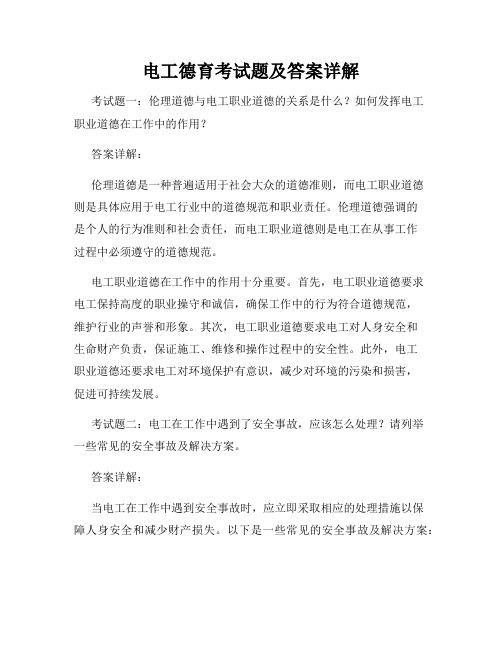 电工德育考试题及答案详解

考试题一：伦理道德与电工职业道德的关系是什么？如何发挥电工职业道德在工作中的作用？

答案详解：

伦理道德是一种普遍适用于社会大众的道德准则，而电工职业道德则是具体应用于电工行业中的道德规范和职业责任。伦理道德强调的是个人的行为准则和社会责任，而电工职业道德则是电工在从事工作过程中必须遵守的道德规范。

电工职业道德在工作中的作用十分重要。首先，电工职业道德要求电工保持高度的职业操守和诚信，确保工作中的行为符合道德规范，维护行业的声誉和形象。其次，电工职业道德要求电工对人身安全和生命财产负责，保证施工、维修和操作过程中的安全性。此外，电工职业道德还要求电工对环境保护有意识，减少对环境的污染和损害，促进可持续发展。

考试题二：电工在工作中遇到了安全事故，应该怎么处理？请列举一些常见的安全事故及解决方案。

答案详解：

当电工在工作中遇到安全事故时，应立即采取相应的处理措施以保障人身安全和减少财产损失。以下是一些常见的安全事故及解决方案：